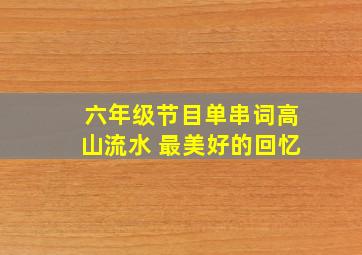 六年级节目单串词高山流水 最美好的回忆